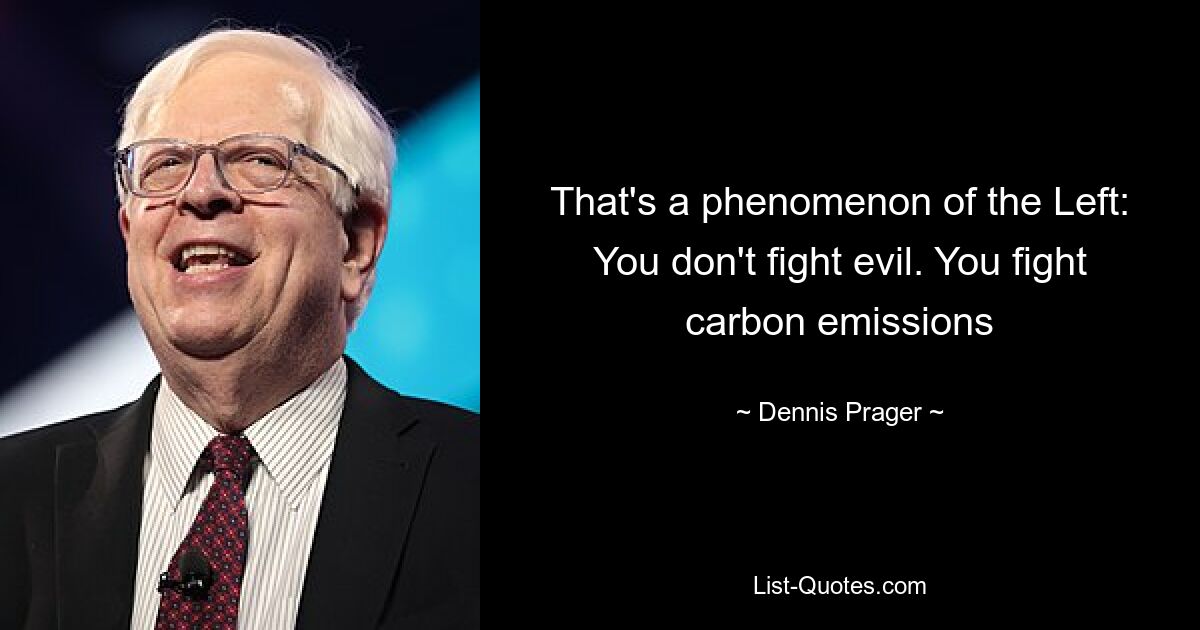 That's a phenomenon of the Left: You don't fight evil. You fight carbon emissions

~ Dennis Prager ~

List-Quotes.com